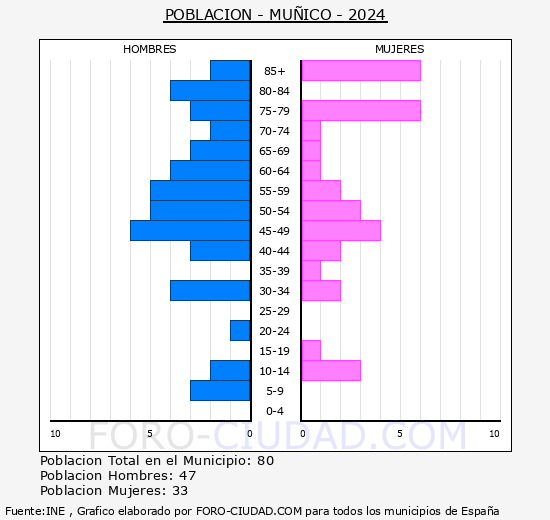 POBLACION - MUÑICO - 2024

HOMBRES

MUJERES

85+
80-84
75-79
70-74
65-69
60-64
55-59
50-54
45-49
40-44
35-39
30-34
25-29
20-24
15-19
10-14
5-9
0-4

10 5 0

0 5 10

FORO-CIUDAD.COM

Poblacion Total en el Municipio: 80
Poblacion Hombres: 47
Poblacion Mujeres: 33

Fuente:INE , Grafico elaborado por FORO-CIUDAD.COM para todos los municipios de España